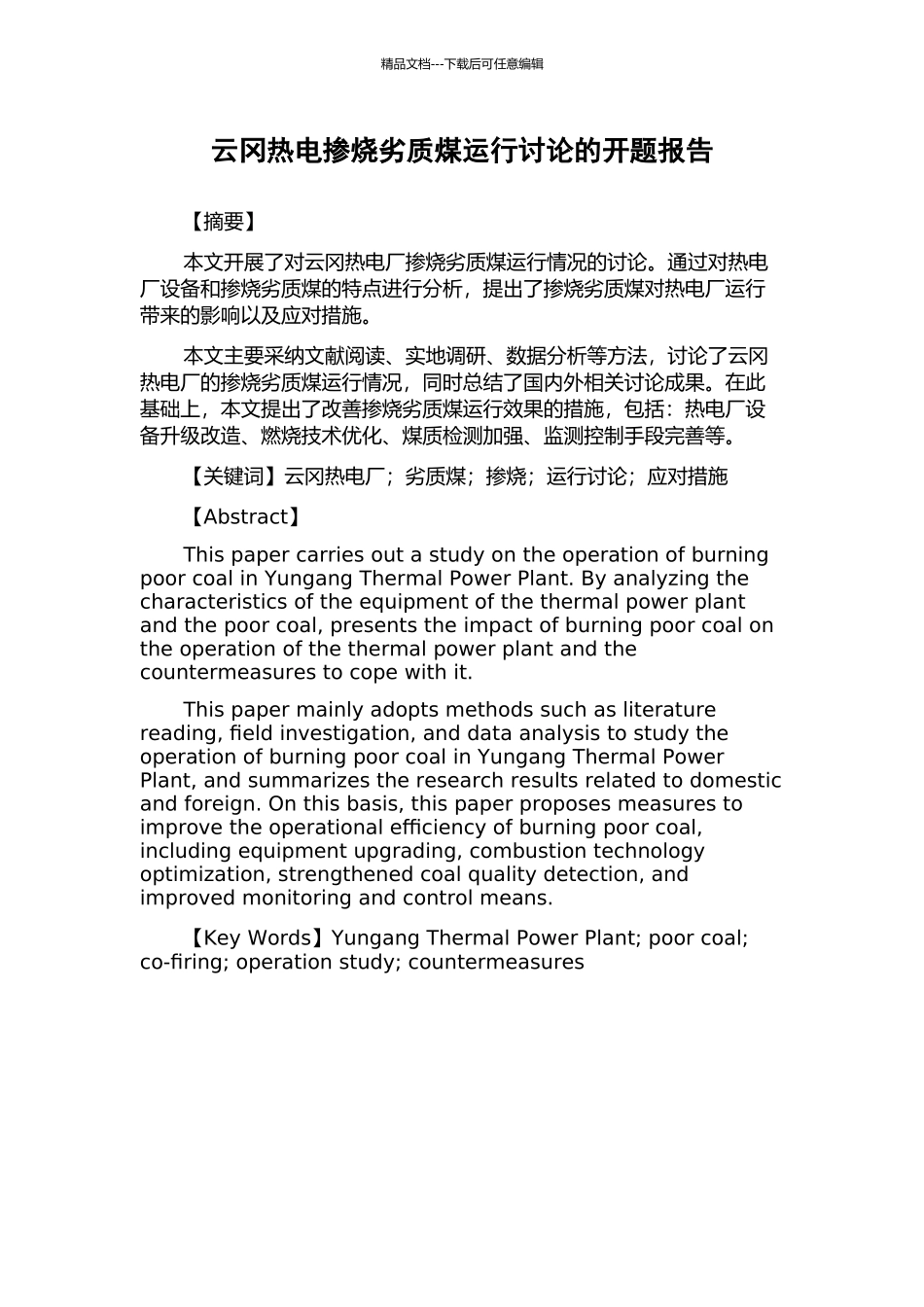 精品文档---下载后可任意编辑

云冈热电掺烧劣质煤运行讨论的开题报告

【摘要】

本文开展了对云冈热电厂掺烧劣质煤运行情况的讨论。通过对热电厂设备和掺烧劣质煤的特点进行分析，提出了掺烧劣质煤对热电厂运行带来的影响以及应对措施。

本文主要采纳文献阅读、实地调研、数据分析等方法，讨论了云冈热电厂的掺烧劣质煤运行情况，同时总结了国内外相关讨论成果。在此基础上，本文提出了改善掺烧劣质煤运行效果的措施，包括：热电厂设备升级改造、燃烧技术优化、煤质检测加强、监测控制手段完善等。

【关键词】云冈热电厂；劣质煤；掺烧；运行讨论；应对措施

【Abstract】

This paper carries out a study on the operation of burning poor coal in Yungang Thermal Power Plant. By analyzing the characteristics of the equipment of the thermal power plant and the poor coal, presents the impact of burning poor coal on the operation of the thermal power plant and the countermeasures to cope with it.

This paper mainly adopts methods such as literature reading, field investigation, and data analysis to study the operation of burning poor coal in Yungang Thermal Power Plant, and summarizes the research results related to domestic and foreign. On this basis, this paper proposes measures to improve the operational efficiency of burning poor coal, including equipment upgrading, combustion technology optimization, strengthened coal quality detection, and improved monitoring and control means.

【Key Words】Yungang Thermal Power Plant; poor coal; co-firing; operation study; countermeasures